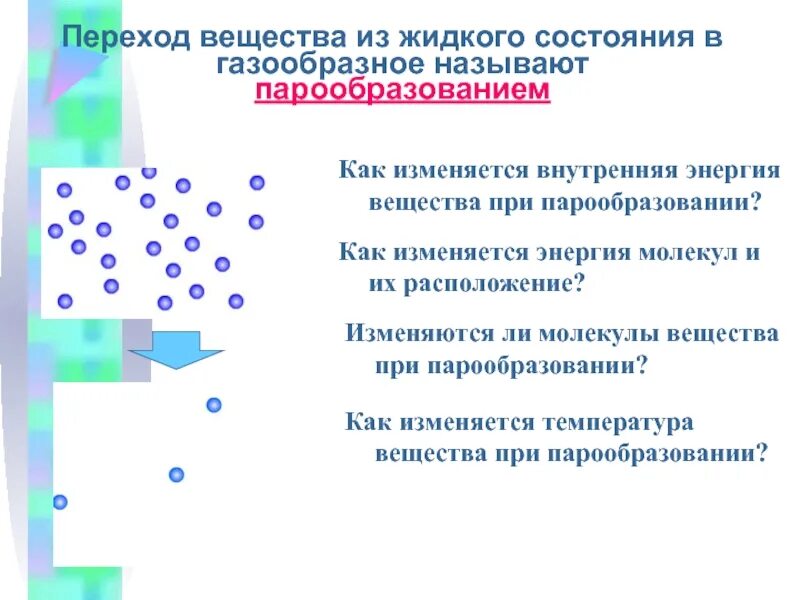 Переход вещества из жидкого состояния в газообразное называют парообразованием

Как изменяется внутренняя энергия вещества при парообразовании?

Как изменяется энергия молекул и их расположение?

Изменяются ли молекулы вещества при парообразовании?

Как изменяется температура вещества при парообразовании?